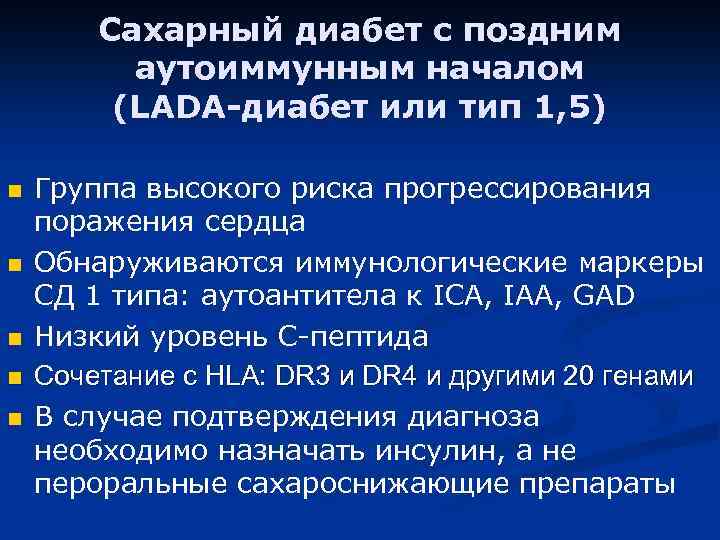 Сахарный диабет с поздним аутоиммунным началом (LADA-диабет или тип 1,5)

• Группа высокого риска прогрессирования поражения сердца
• Обнаруживаются иммунологические маркеры СД 1 типа: аутоантитела к ICA, IAA, GAD
• Низкий уровень С-пептида
• Сочетание с HLA: DR3 и DR4 и другими 20 генами
• В случае подтверждения диагноза необходимо назначать инсулин, а не пероральные сахароснижающие препараты